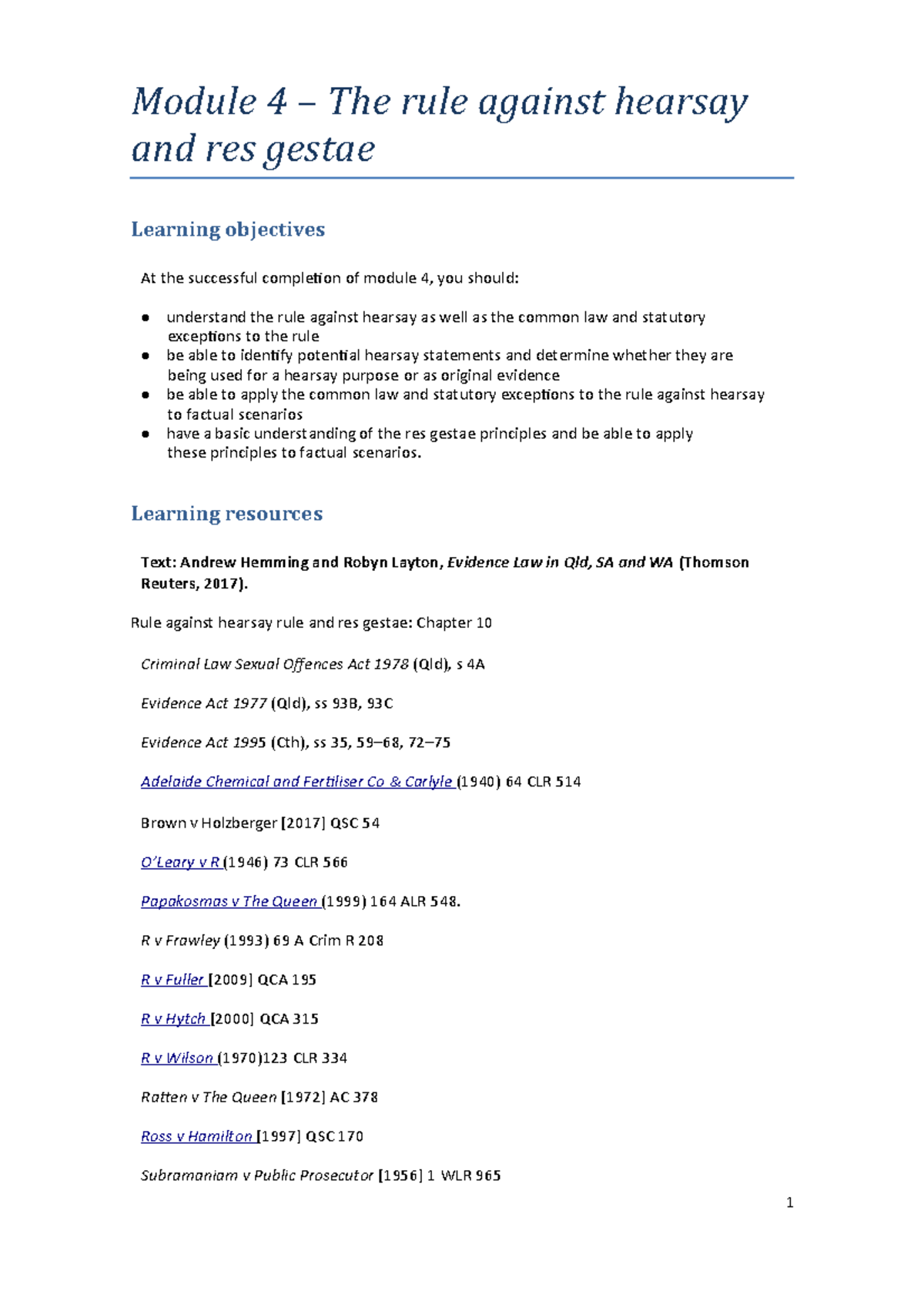 Module 4 – The rule against hearsay and res gestae

Learning objectives

At the successful completion of module 4, you should:

• understand the rule against hearsay as well as the common law and statutory exceptions to the rule
• be able to identify potential hearsay statements and determine whether they are being used for a hearsay purpose or as original evidence
• be able to apply the common law and statutory exceptions to the rule against hearsay to factual scenarios
• have a basic understanding of the res gestae principles and be able to apply these principles to factual scenarios.

Learning resources

Text: Andrew Hemming and Robyn Layton, Evidence Law in Qld, SA and WA (Thomson Reuters, 2017).

Rule against hearsay rule and res gestae: Chapter 10

Criminal Law Sexual Offences Act 1978 (Qld), s 4A

Evidence Act 1977 (Qld), ss 93B, 93C

Evidence Act 1995 (Cth), ss 35, 59–68, 72–75

Adelaide Chemical and Fertiliser Co & Carlyle (1940) 64 CLR 514

Brown v Holzberger [2017] QSC 54

O'Leary v R (1946) 73 CLR 566

Papakosmas v The Queen (1999) 164 ALR 548.

R v Frawley (1993) 69 A Crim R 208

R v Fuller [2009] QCA 195

R v Hytch [2000] QCA 315

R v Wilson (1970)123 CLR 334

Ratten v The Queen [1972] AC 378

Ross v Hamilton [1997] QSC 170

Subramaniam v Public Prosecutor [1956] 1 WLR 965

1